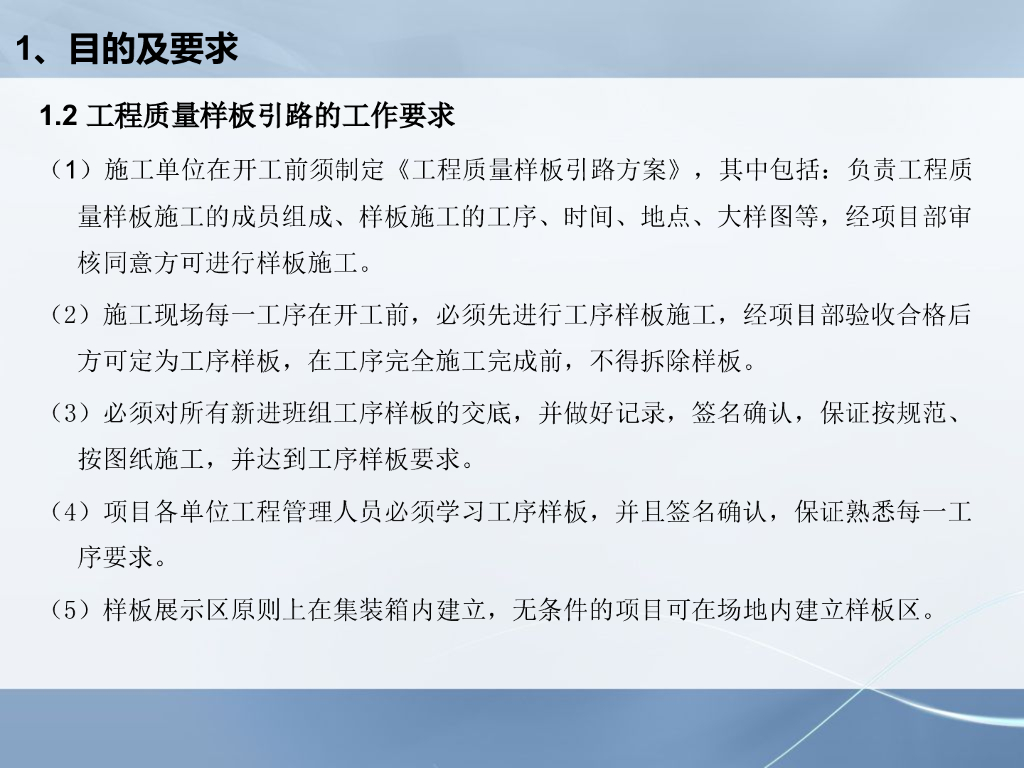 1、目的及要求

1.2 工程质量样板引路的工作要求

（1）施工单位在开工前须制定《工程质量样板引路方案》，其中包括：负责工程质量样板施工的成员组成、样板施工的工序、时间、地点、大样图等，经项目部审核同意方可进行样板施工。

（2）施工现场每一工序在开工前，必须先进行工序样板施工，经项目部验收合格后方可定为工序样板，在工序完全施工完成前，不得拆除样板。

（3）必须对所有新进班组工序样板的交底，并做好记录，签名确认，保证按规范、按图纸施工，并达到工序样板要求。

（4）项目各单位工程管理人员必须学习工序样板，并且签名确认，保证熟悉每一工序要求。

（5）样板展示区原则上在集装箱内建立，无条件的项目可在场地内建立样板区。